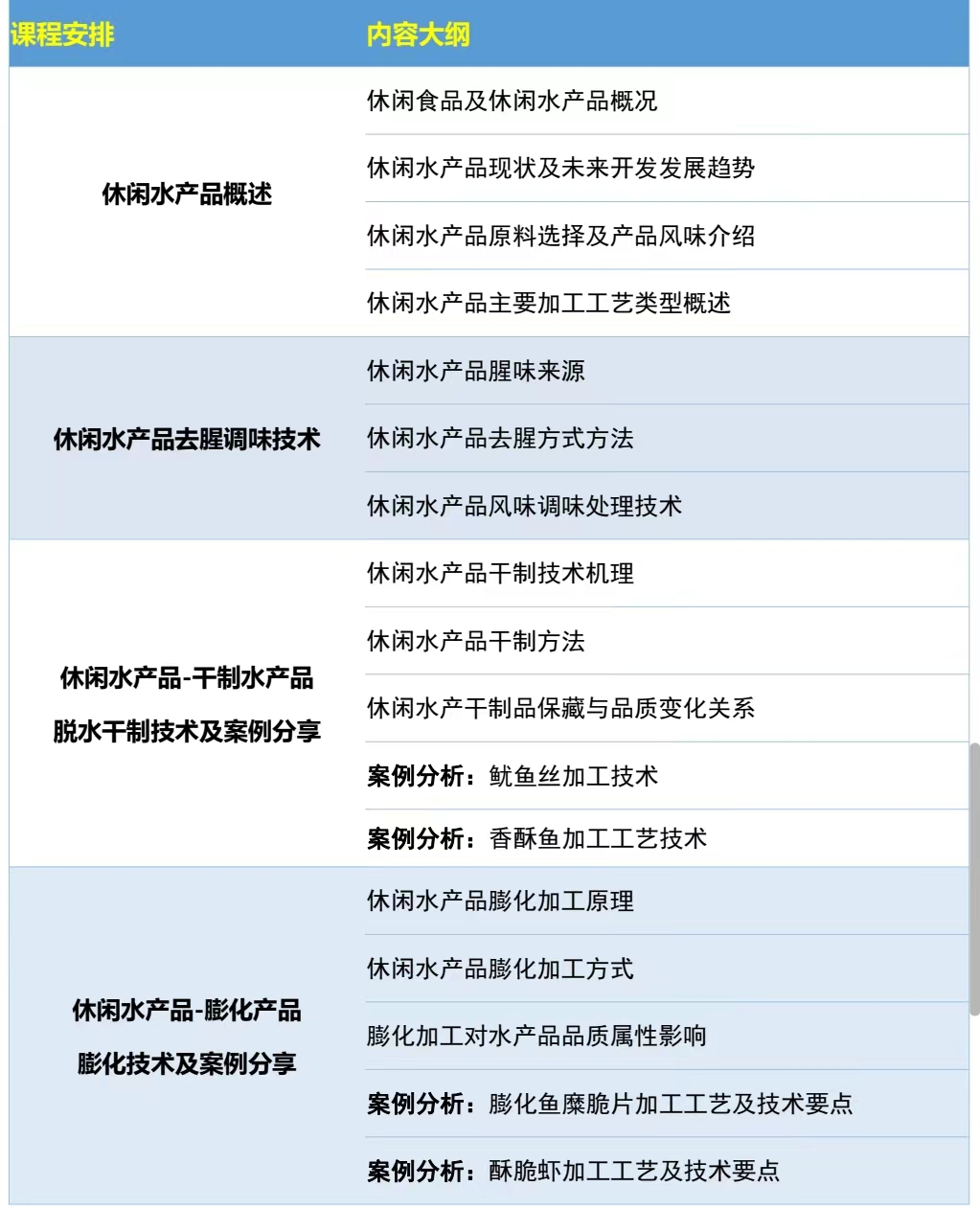 | 课程安排 | 内容大纲 |
|---|---|
| 休闲水产品概述 | 休闲食品及休闲水产品概况 |
| | 休闲水产品现状及未来开发发展趋势 |
| | 休闲水产品原料选择及产品风味介绍 |
| | 休闲水产品主要加工工艺类型概述 |
| 休闲水产品去腥调味技术 | 休闲水产品腥味来源 |
| | 休闲水产品去腥方式方法 |
| | 休闲水产品风味调味处理技术 |
| 休闲水产品-干制水产品 脱水干制技术及案例分享 | 休闲水产品干制技术机理 |
| | 休闲水产品干制方法 |
| | 休闲水产干制品保藏与品质变化关系 |
| | 案例分析：鱿鱼丝加工技术 |
| | 案例分析：香酥鱼加工工艺技术 |
| 休闲水产品-膨化产品 膨化技术及案例分享 | 休闲水产品膨化加工原理 |
| | 休闲水产品膨化加工方式 |
| | 膨化加工对水产品品质属性影响 |
| | 案例分析：膨化鱼糜脆片加工工艺及技术要点 |
| | 案例分析：酥脆虾加工工艺及技术要点 |